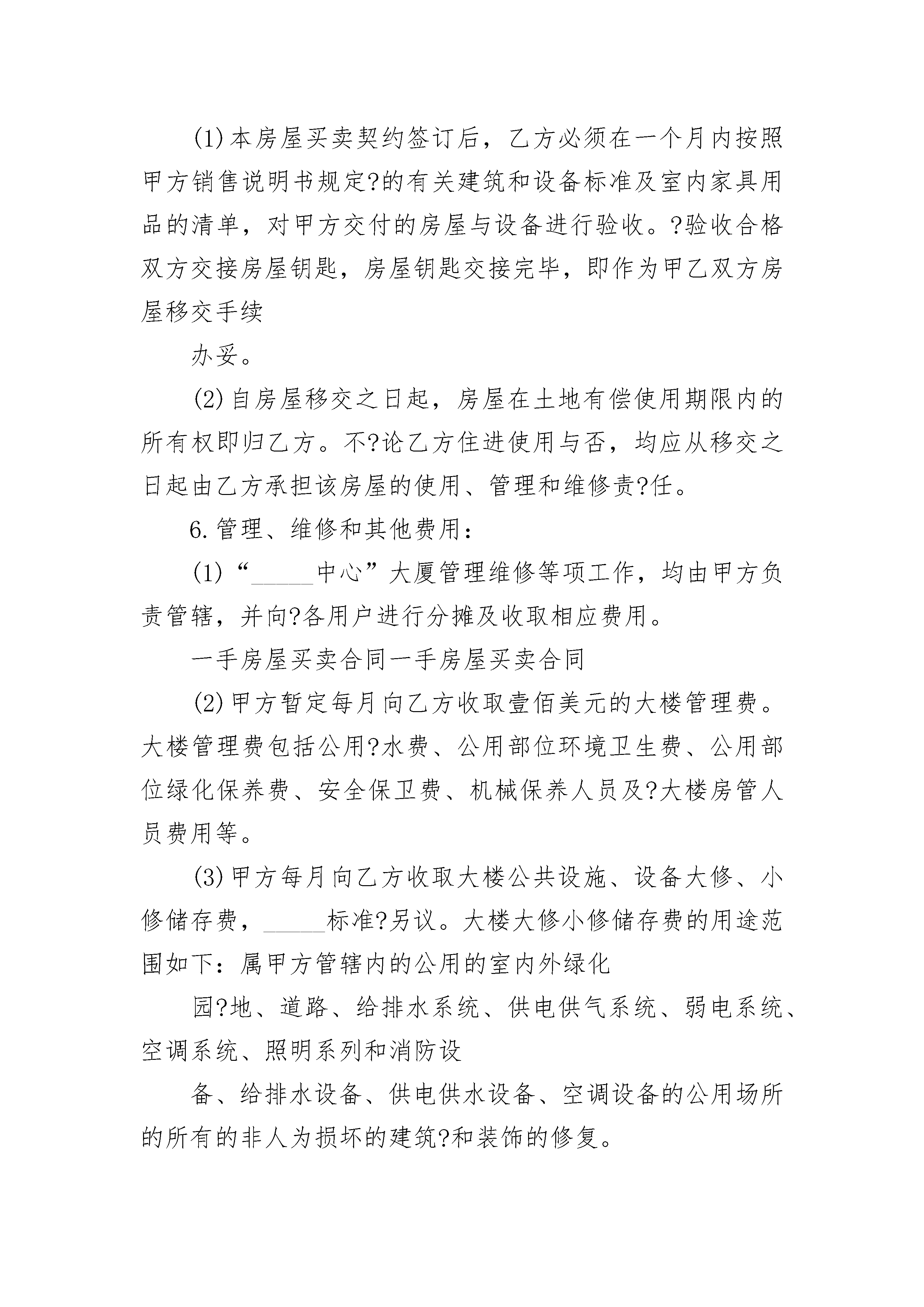 (1)本房屋买卖契约签订后，乙方必须在一个月内按照甲方销售说明书规定?的有关建筑和设备标准及室内家具用品的清单，对甲方交付的房屋与设备进行验收。?验收合格双方交接房屋钥匙，房屋钥匙交接完毕，即作为甲乙双方房屋移交手续

办妥。

(2)自房屋移交之日起，房屋在土地有偿使用期限内的所有权即归乙方。不?论乙方住进使用与否，均应从移交之日起由乙方承担该房屋的使用、管理和维修责?任。

6.管理、维修和其他费用：

(1)“_____中心”大厦管理维修等项工作，均由甲方负责管辖，并向?各用户进行分摊及收取相应费用。

一手房屋买卖合同一手房屋买卖合同

(2)甲方暂定每月向乙方收取壹佰美元的大楼管理费。大楼管理费包括公用?水费、公用部位环境卫生费、公用部位绿化保养费、安全保卫费、机械保养人员及?大楼房管人员费用等。

(3)甲方每月向乙方收取大楼公共设施、设备大修、小修储存费，_____标准?另议。大楼大修小修储存费的用途范围如下：属甲方管辖内的公用的室内外绿化

园?地、道路、给排水系统、供电供气系统、弱电系统、空调系统、照明系列和消防设

备、给排水设备、供电供水设备、空调设备的公用场所的所有的非人为损坏的建筑?和装饰的修复。